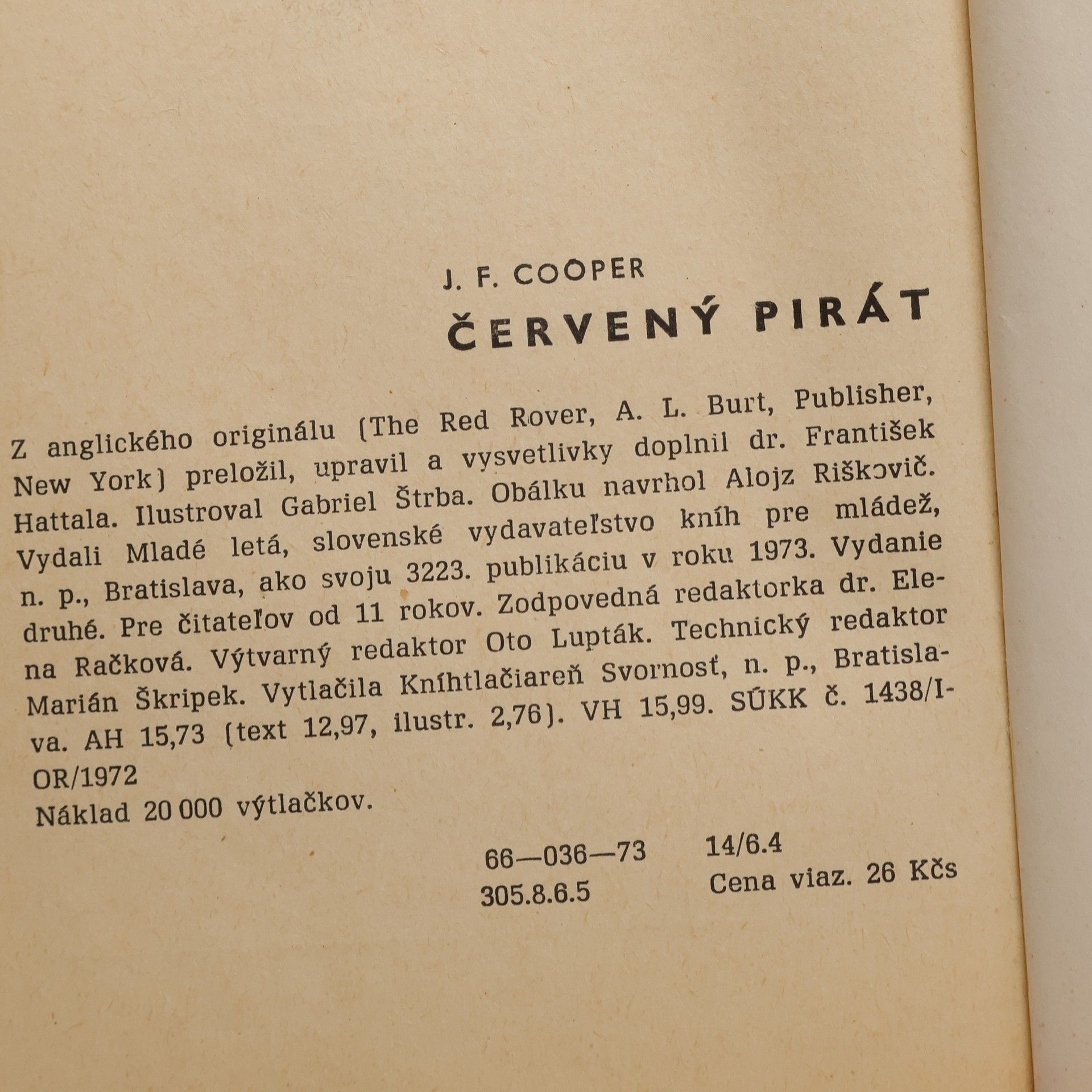 J. F. COOPER

ČERVENÝ PIRÁT

Z anglického originálu (The Red Rover, A. L. Burt, Publisher, New York) preložil, upravil a vysvetlivky doplnil dr. František Hattala. Ilustroval Gabriel Štrba. Obálku navrhol Alojz Riškovič. Vydali Mladé letá, slovenské vydavateľstvo kníh pre mládež, n. p., Bratislava, ako svoju 3223. publikáciu v roku 1973. Vydanie druhé. Pre čitateľov od 11 rokov. Zodpovedná redaktorka dr. Elena Račková. Výtvarný redaktor Oto Lupták. Technický redaktor Marián Škripek. Vytlačila Kníhtlačiareň Svornosť, n. p., Bratislava. AH 15,73 (text 12,97, ilustr. 2,76). VH 15,99. SÚKK č. 1438/I-OR/1972
Náklad 20 000 výtlačkov.

66—036—73
305.8.6.5

14/6.4
Cena viaz. 26 Kčs